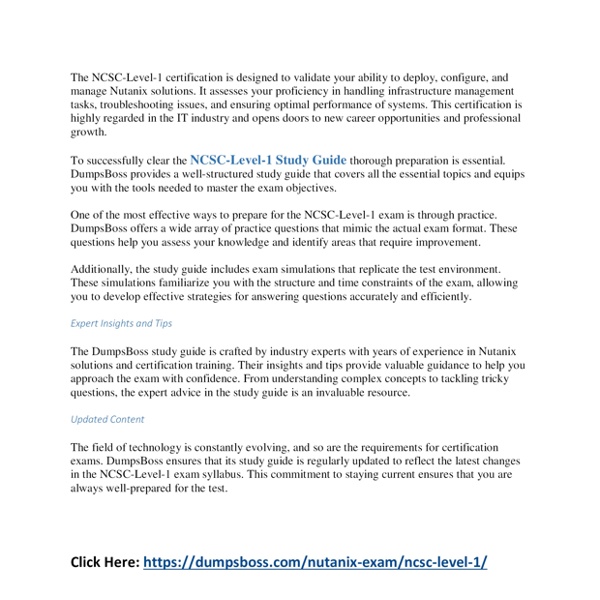 The NCSC-Level-1 certification is designed to validate your ability to deploy, configure, and manage Nutanix solutions. It assesses your proficiency in handling infrastructure management tasks, troubleshooting issues, and ensuring optimal performance of systems. This certification is highly regarded in the IT industry and opens doors to new career opportunities and professional growth.

To successfully clear the NCSC-Level-1 Study Guide thorough preparation is essential. DumpsBoss provides a well-structured study guide that covers all the essential topics and equips you with the tools needed to master the exam objectives.

One of the most effective ways to prepare for the NCSC-Level-1 exam is through practice. DumpsBoss offers a wide array of practice questions that mimic the actual exam format. These questions help you assess your knowledge and identify areas that require improvement.

Additionally, the study guide includes exam simulations that replicate the test environment. These simulations familiarize you with the structure and time constraints of the exam, allowing you to develop effective strategies for answering questions accurately and efficiently.

Expert Insights and Tips

The DumpsBoss study guide is crafted by industry experts with years of experience in Nutanix solutions and certification training. Their insights and tips provide valuable guidance to help you approach the exam with confidence. From understanding complex concepts to tackling tricky questions, the expert advice in the study guide is an invaluable resource.

Updated Content

The field of technology is constantly evolving, and so are the requirements for certification exams. DumpsBoss ensures that its study guide is regularly updated to reflect the latest changes in the NCSC-Level-1 exam syllabus. This commitment to staying current ensures that you are always well-prepared for the test.

Click Here: https://dumpsboss.com/nutanix-exam/ncsc-level-1/